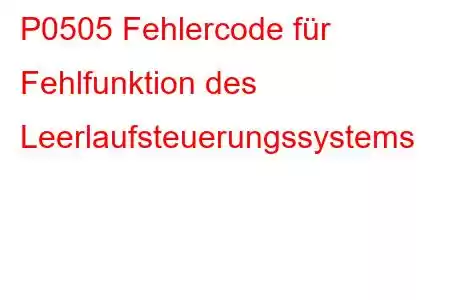 P0505 Fehlercode für Fehlfunktion des Leerlaufsteuerungssystems